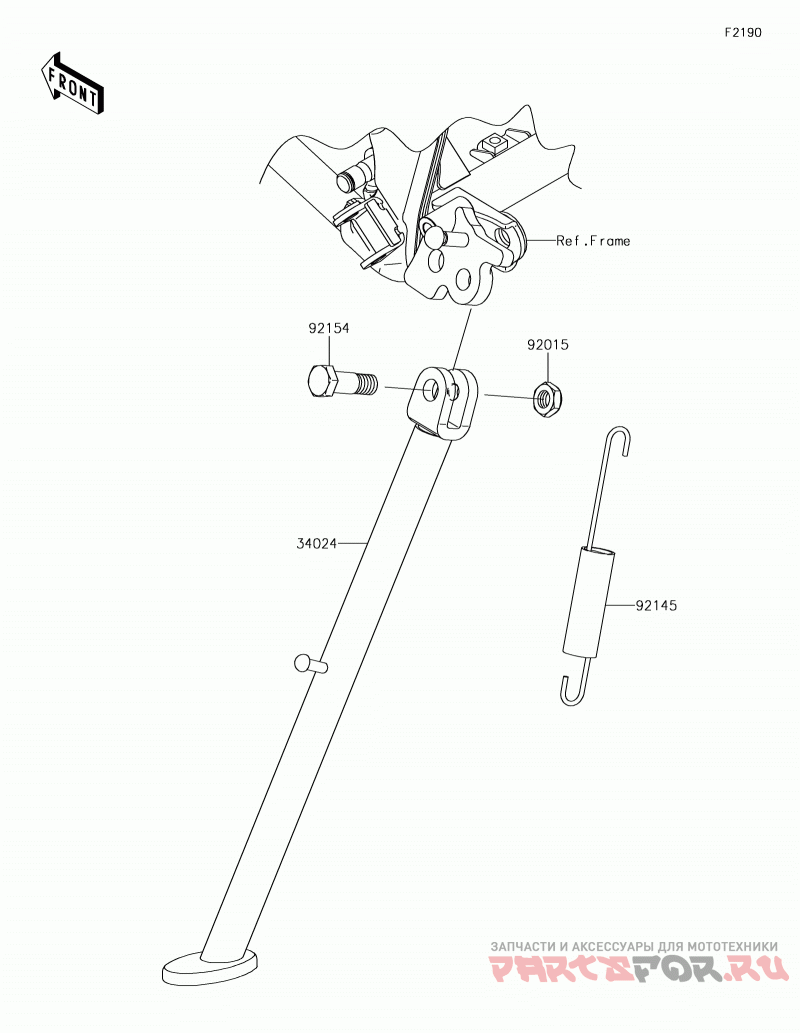 F2190

FRONT

Ref.Frame

92154

92015

34024

92145

ЗАПЧАСТИ И АКСЕССУАРЫ ДЛЯ МОТОТЕХНИКИ
PARTSFOR.RU